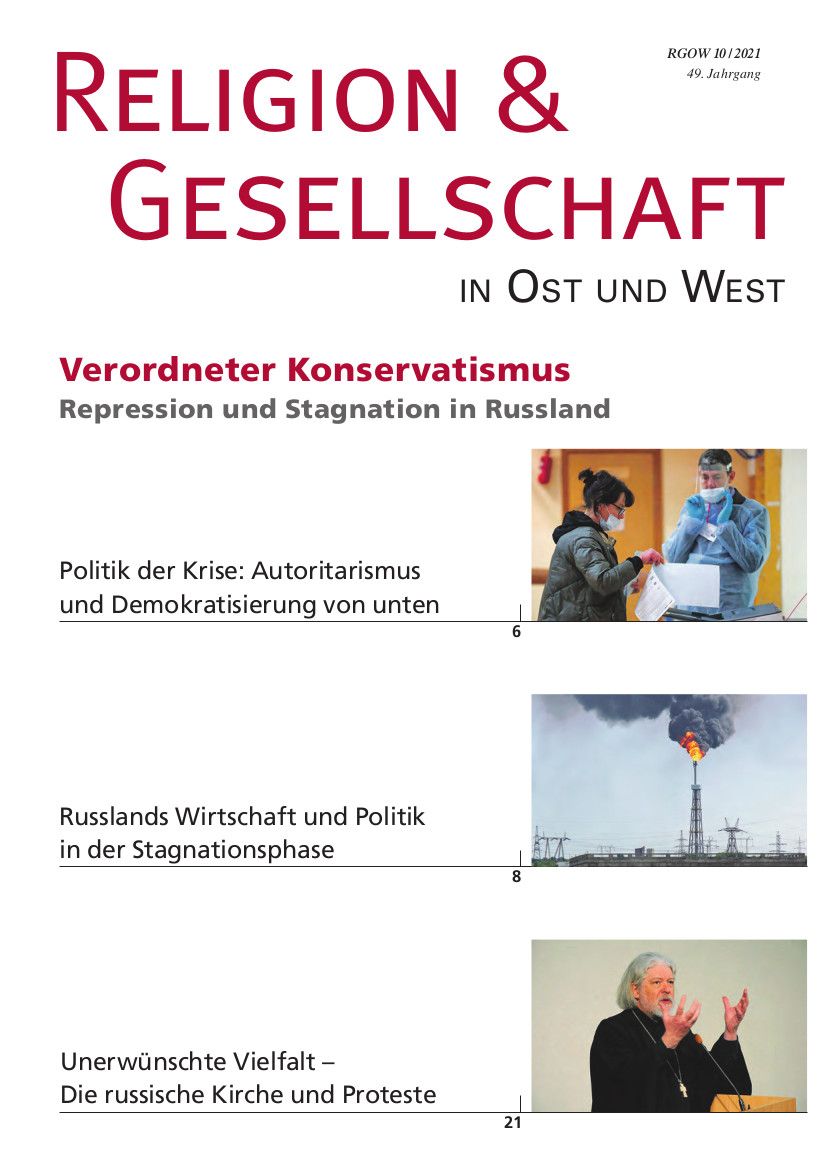 RGOW 10/2021
49. Jahrgang

RELIGION & GESELLSCHAFT
IN OST UND WEST

Verordneter Konservatismus
Repression und Stagnation in Russland

Politik der Krise: Autoritarismus und Demokratisierung von unten
6

Russlands Wirtschaft und Politik in der Stagnationsphase
8

Unerwünschte Vielfalt – Die russische Kirche und Proteste
21